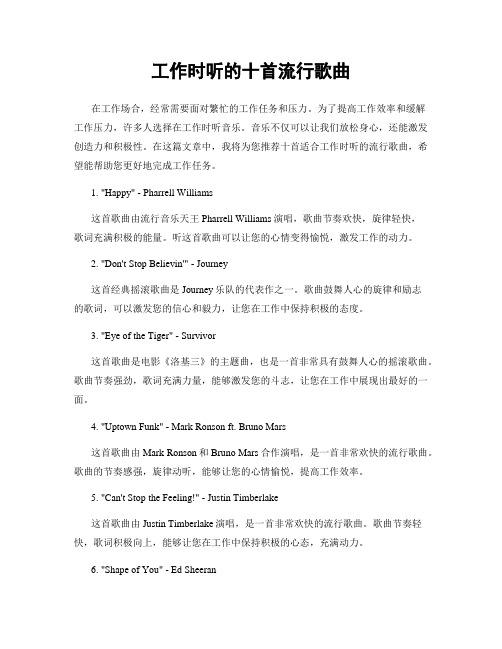 工作时听的十首流行歌曲

在工作场合，经常需要面对繁忙的工作任务和压力。为了提高工作效率和缓解工作压力，许多人选择在工作时听音乐。音乐不仅可以让我们放松身心，还能激发创造力和积极性。在这篇文章中，我将为您推荐十首适合工作时听的流行歌曲，希望能帮助您更好地完成工作任务。

1. "Happy" - Pharrell Williams

这首歌曲由流行音乐天王 Pharrell Williams 演唱，歌曲节奏欢快，旋律轻快，歌词充满积极的能量。听这首歌曲可以让您的心情变得愉悦，激发工作的动力。

2. "Don't Stop Believin'" - Journey

这首经典摇滚歌曲是 Journey 乐队的代表作之一。歌曲鼓舞人心的旋律和励志的歌词，可以激发您的信心和毅力，让您在工作中保持积极的态度。

3. "Eye of the Tiger" - Survivor

这首歌曲是电影《洛基三》的主题曲，也是一首非常具有鼓舞人心的摇滚歌曲。歌曲节奏强劲，歌词充满力量，能够激发您的斗志，让您在工作中展现出最好的一面。

4. "Uptown Funk" - Mark Ronson ft. Bruno Mars

这首歌曲由 Mark Ronson 和 Bruno Mars 合作演唱，是一首非常欢快的流行歌曲。歌曲的节奏感强，旋律动听，能够让您的心情愉悦，提高工作效率。

5. "Can't Stop the Feeling!" - Justin Timberlake

这首歌曲由 Justin Timberlake 演唱，是一首非常欢快的流行歌曲。歌曲节奏轻快，歌词积极向上，能够让您在工作中保持积极的心态，充满动力。

6. "Shape of You" - Ed Sheeran